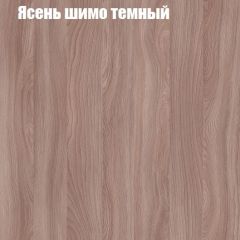 Ясень шимо темный